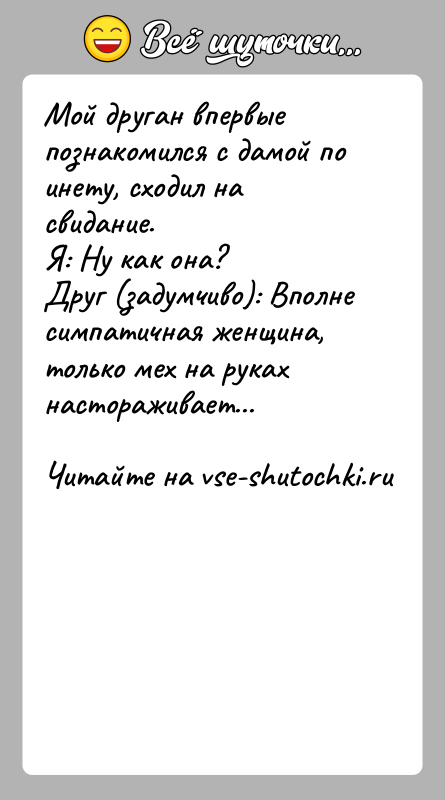 Всё шуточки...

Мой друган впервые познакомился с дамой по инету, сходил на свидание.
Я: Ну как она?
Друг (задумчиво): Вполне симпатичная женщина, только мех на руках настораживает...

Читайте на vse-shutochki.ru